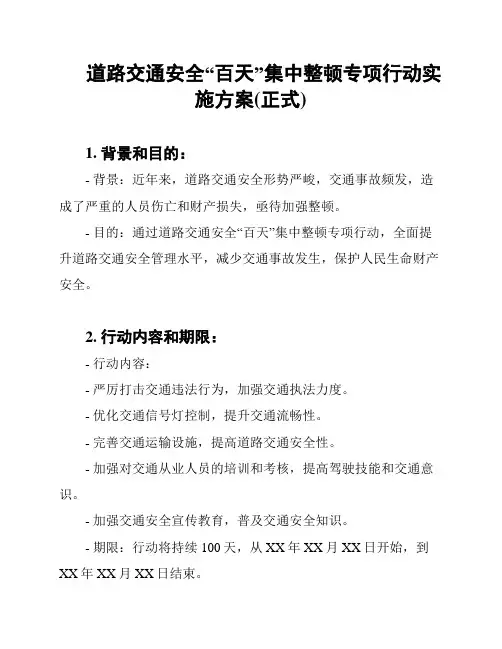 道路交通安全“百天”集中整顿专项行动实施方案(正式)

1. 背景和目的：

- 背景：近年来，道路交通安全形势严峻，交通事故频发，造成了严重的人员伤亡和财产损失，亟待加强整顿。

- 目的：通过道路交通安全“百天”集中整顿专项行动，全面提升道路交通安全管理水平，减少交通事故发生，保护人民生命财产安全。

2. 行动内容和期限：

- 行动内容：

- 严厉打击交通违法行为，加强交通执法力度。

- 优化交通信号灯控制，提升交通流畅性。

- 完善交通运输设施，提高道路交通安全性。

- 加强对交通从业人员的培训和考核，提高驾驶技能和交通意识。

- 加强交通安全宣传教育，普及交通安全知识。

- 期限：行动将持续 100 天，从 XX 年 XX 月 XX 日开始，到 XX 年 XX 月 XX 日结束。